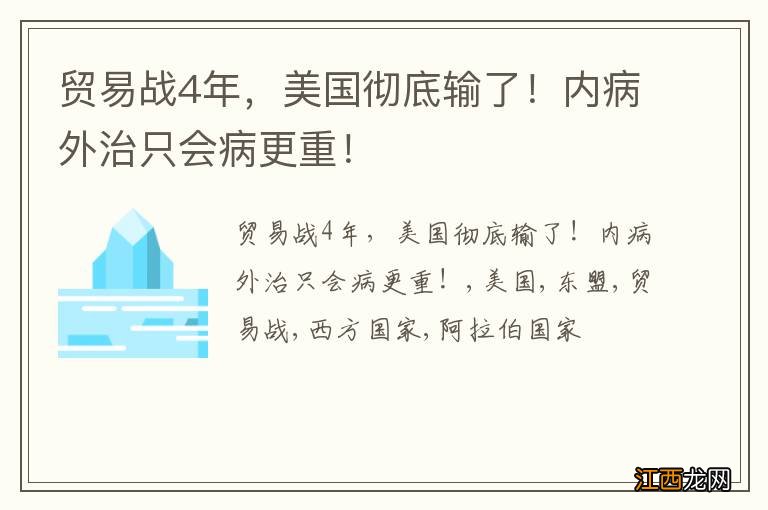 贸易战4年，美国彻底输了！内病外治只会病更重！

贸易战4年，美国彻底输了！内病外治只会病更重！，美国，东盟，贸易战，西方国家，阿拉伯国家

江西龙网